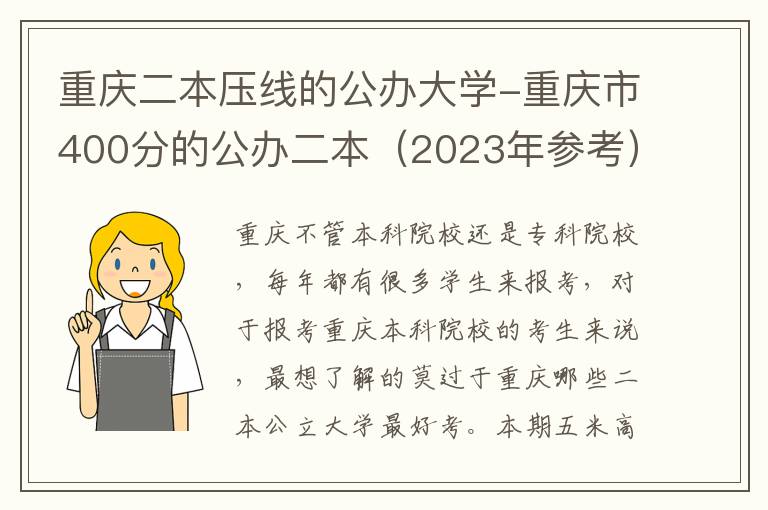 重庆二本压线的公办大学-重庆市400分的公办二本（2023年参考）

重庆不管本科院校还是专科院校，每年都有很多学生来报考，对于报考重庆本科院校的考生来说，最想了解的莫过于重庆哪些二本公立大学最好考。本期五米高